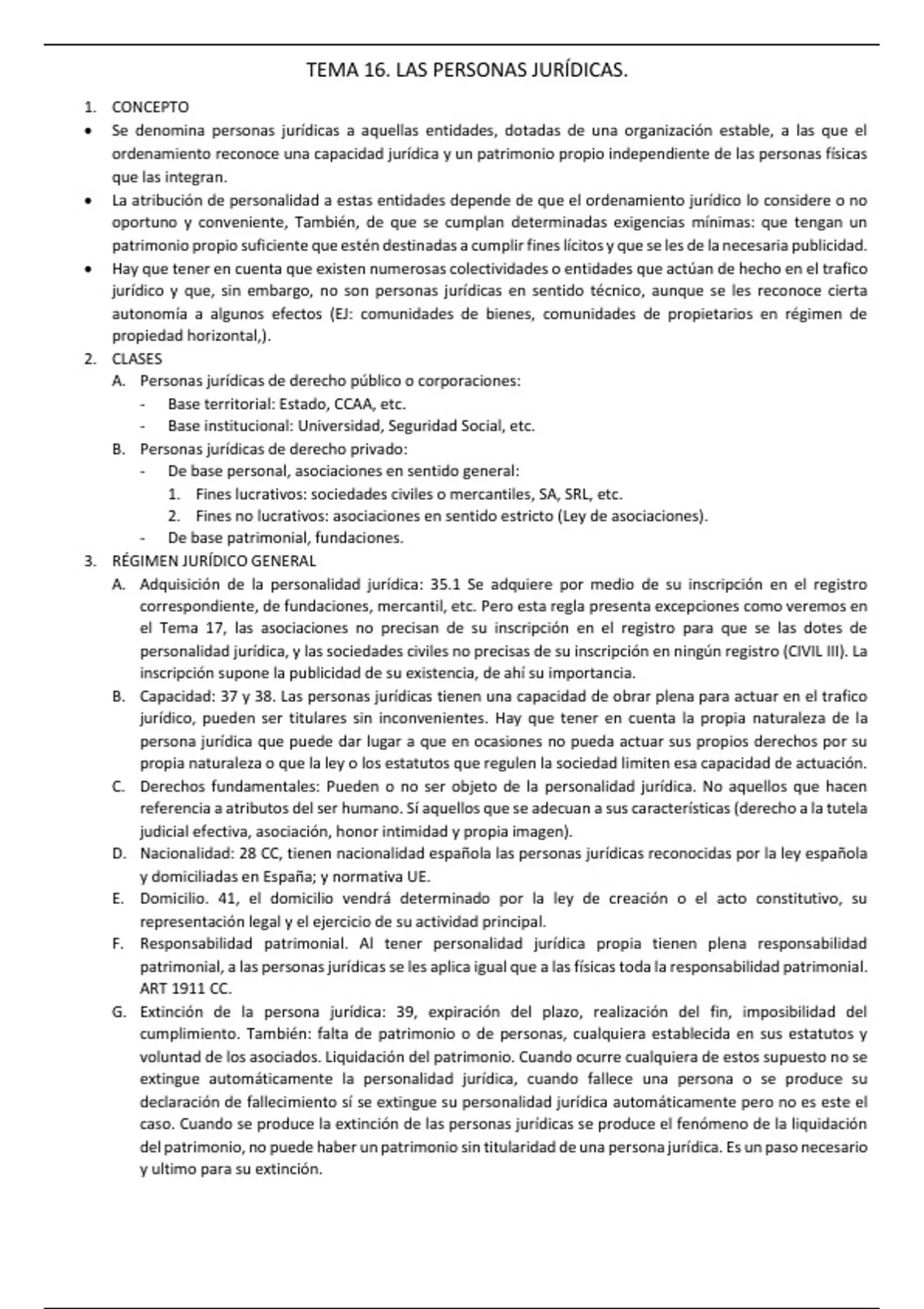 TEMA 16. LAS PERSONAS JURÍDICAS.

1. CONCEPTO
• Se denomina personas jurídicas a aquellas entidades, dotadas de una organización estable, a las que el ordenamiento reconoce una capacidad jurídica y un patrimonio propio independiente de las personas físicas que las integran.
• La atribución de personalidad a estas entidades depende de que el ordenamiento jurídico lo considere o no oportuno y conveniente, También, de que se cumplan determinadas exigencias mínimas: que tengan un patrimonio propio suficiente que estén destinadas a cumplir fines lícitos y que se les de la necesaria publicidad.
• Hay que tener en cuenta que existen numerosas colectividades o entidades que actúan de hecho en el trafico jurídico y que, sin embargo, no son personas jurídicas en sentido técnico, aunque se les reconoce cierta autonomía a algunos efectos (EJ: comunidades de bienes, comunidades de propietarios en régimen de propiedad horizontal,).
2. CLASES
A. Personas jurídicas de derecho público o corporaciones:
- Base territorial: Estado, CCAA, etc.
- Base institucional: Universidad, Seguridad Social, etc.
B. Personas jurídicas de derecho privado:
- De base personal, asociaciones en sentido general:
1. Fines lucrativos: sociedades civiles o mercantiles, SA, SRL, etc.
2. Fines no lucrativos: asociaciones en sentido estricto (Ley de asociaciones).
- De base patrimonial, fundaciones.
3. RÉGIMEN JURÍDICO GENERAL
A. Adquisición de la personalidad jurídica: 35.1 Se adquiere por medio de su inscripción en el registro correspondiente, de fundaciones, mercantil, etc. Pero esta regla presenta excepciones como veremos en el Tema 17, las asociaciones no precisan de su inscripción en el registro para que se las dotes de personalidad jurídica, y las sociedades civiles no precisas de su inscripción en ningún registro (CIVIL III). La inscripción supone la publicidad de su existencia, de ahí su importancia.
B. Capacidad: 37 y 38. Las personas jurídicas tienen una capacidad de obrar plena para actuar en el trafico jurídico, pueden ser titulares sin inconvenientes. Hay que tener en cuenta la propia naturaleza de la persona jurídica que puede dar lugar a que en ocasiones no pueda actuar sus propios derechos por su propia naturaleza o que la ley o los estatutos que regulen la sociedad limiten esa capacidad de actuación.
C. Derechos fundamentales: Pueden o no ser objeto de la personalidad jurídica. No aquellos que hacen referencia a atributos del ser humano. Sí aquellos que se adecuan a sus características (derecho a la tutela judicial efectiva, asociación, honor intimidad y propia imagen).
D. Nacionalidad: 28 CC, tienen nacionalidad española las personas jurídicas reconocidas por la ley española y domiciliadas en España; y normativa UE.
E. Domicilio. 41, el domicilio vendrá determinado por la ley de creación o el acto constitutivo, su representación legal y el ejercicio de su actividad principal.
F. Responsabilidad patrimonial. Al tener personalidad jurídica propia tienen plena responsabilidad patrimonial, a las personas jurídicas se les aplica igual que a las físicas toda la responsabilidad patrimonial. ART 1911 CC.
G. Extinción de la persona jurídica: 39, expiración del plazo, realización del fin, imposibilidad del cumplimiento. También: falta de patrimonio o de personas, cualquiera establecida en sus estatutos y voluntad de los asociados. Liquidación del patrimonio. Cuando ocurre cualquiera de estos supuesto no se extingue automáticamente la personalidad jurídica, cuando fallece una persona o se produce su declaración de fallecimiento sí se extingue su personalidad jurídica automáticamente pero no es este el caso. Cuando se produce la extinción de las personas jurídicas se produce el fenómeno de la liquidación del patrimonio, no puede haber un patrimonio sin titularidad de una persona jurídica. Es un paso necesario y ultimo para su extinción.